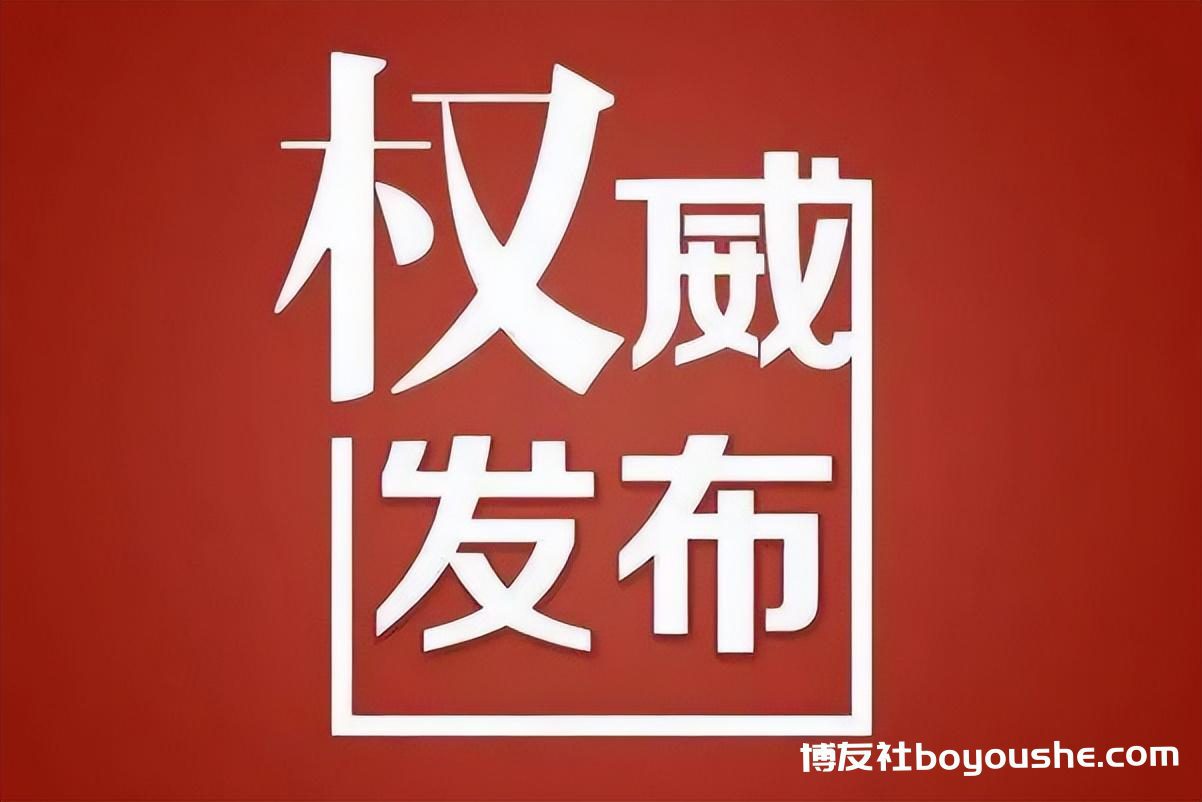 权威
发布

博友社boyoushe.com